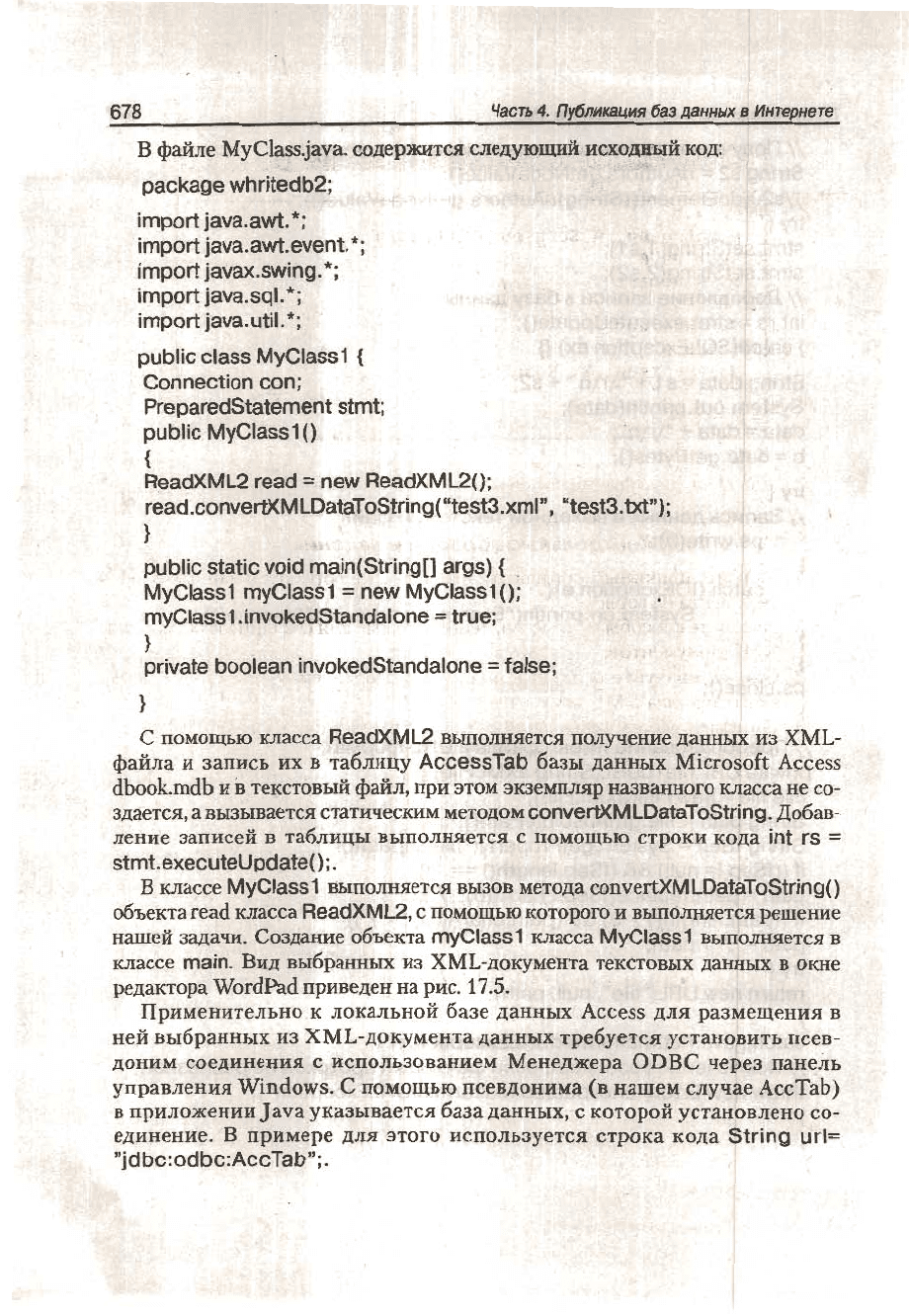 678 Часть 4. Публикация баз данных в Интернете

В файле MyClass.java. содержится следующий исходный код:

package whritedb2;

import java.awt.*;
import java.awt.event.*;
import javax.swing.*;
import java.sql.*;
import java.util.*;

public class MyClass1 {
Connection con;
PreparedStatement stmt;
public MyClass1()
{
ReadXML2 read = new ReadXML2();
read.convertXMLDataToString("test3.xml", "test3.txt");
}
public static void main(String[] args) {
MyClass1 myClass1 = new MyClass1();
myClass1.invokedStandalone = true;
}
private boolean invokedStandalone = false;
}

С помощью класса ReadXML2 выполняется получение данных из XML-файла и запись их в таблицу AccessTab базы данных Microsoft Access dbook.mdb и в текстовый файл, при этом экземпляр названного класса не создается, а вызывается статическим методом convertXMLDataToString. Добавление записей в таблицы выполняется с помощью строки кода int rs = stmt.executeUpdate();.

В классе MyClass1 выполняется вызов метода convertXMLDataToString() объекта read класса ReadXML2, с помощью которого и выполняется решение нашей задачи. Создание объекта myClass1 класса MyClass1 выполняется в классе main. Вид выбранных из XML-документа текстовых данных в окне редактора WordPad приведен на рис. 17.5.

Применительно к локальной базе данных Access для размещения в ней выбранных из XML-документа данных требуется установить псевдоним соединения с использованием Менеджера ODBC через панель управления Windows. С помощью псевдонима (в нашем случае AccTab) в приложении Java указывается база данных, с которой установлено соединение. В примере для этого используется строка кода String url= "jdbc:odbc:AccTab";.